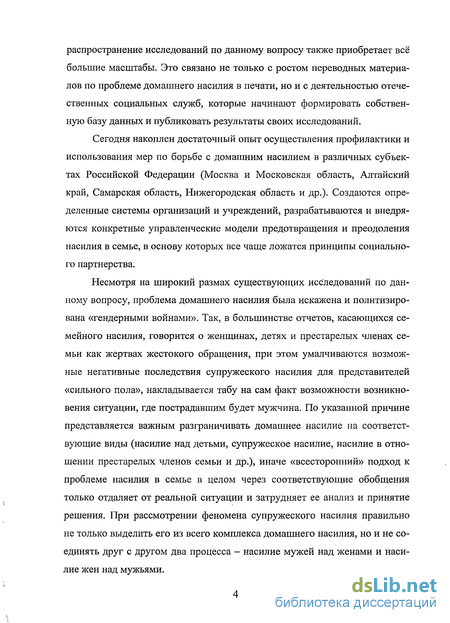 распространение исследований по данному вопросу также приобретает всё большие масштабы. Это связано не только с ростом переводных материалов по проблеме домашнего насилия в печати, но и с деятельностью отечественных социальных служб, которые начинают формировать собственную базу данных и публиковать результаты своих исследований.

Сегодня накоплен достаточный опыт осуществления профилактики и использования мер по борьбе с домашним насилием в различных субъектах Российской Федерации (Москва и Московская область, Алтайский край, Самарская область, Нижегородская область и др.). Создаются определенные системы организаций и учреждений, разрабатываются и внедряются конкретные управленческие модели предотвращения и преодоления насилия в семье, в основу которых все чаще ложатся принципы социального партнерства.

Несмотря на широкий размах существующих исследований по данному вопросу, проблема домашнего насилия была искажена и политизирована «гендерными войнами». Так, в большинстве отчетов, касающихся семейного насилия, говорится о женщинах, детях и престарелых членах семьи как жертвах жестокого обращения, при этом умалчиваются возможные негативные последствия супружеского насилия для представителей «сильного пола», накладывается табу на сам факт возможности возникновения ситуации, где пострадавшим будет мужчина. По указанной причине представляется важным разграничивать домашнее насилие на соответствующие виды (насилие над детьми, супружеское насилие, насилие в отношении престарелых членов семьи и др.), иначе «всесторонний» подход к проблеме насилия в семье в целом через соответствующие обобщения только отдаляет от реальной ситуации и затрудняет ее анализ и принятие решения. При рассмотрении феномена супружеского насилия правильно не только выделить его из всего комплекса домашнего насилия, но и не соединять друг с другом два процесса – насилие мужей над женами и насилие жен над мужьями.

4

dsLib.net
библиотека диссертаций